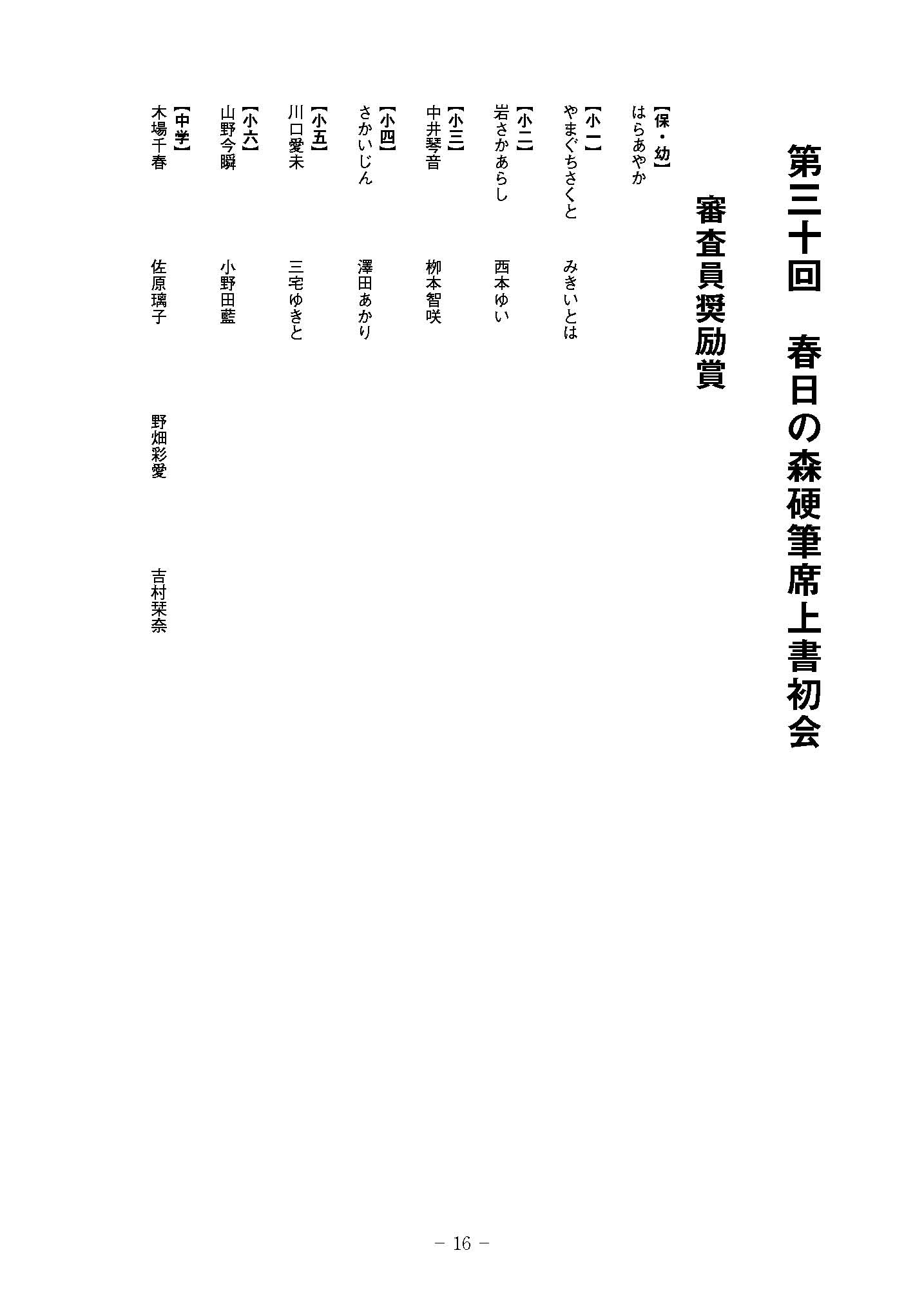 第三十回　春日の森硬筆席上書初会

審査員奨励賞

【保・幼】
はらあやか

【小一】
やまぐちさくと　みきいとは

【小二】
岩さかあらし　西本ゆい

【小三】
中井琴音　柳本智咲

【小四】
さかいじん　澤田あかり

【小五】
川口愛未　三宅ゆきと

【小六】
山野今瞬　小野田藍

【中学】
木場千春　佐原璃子　野畑彩愛　吉村栞奈

－ 16 －